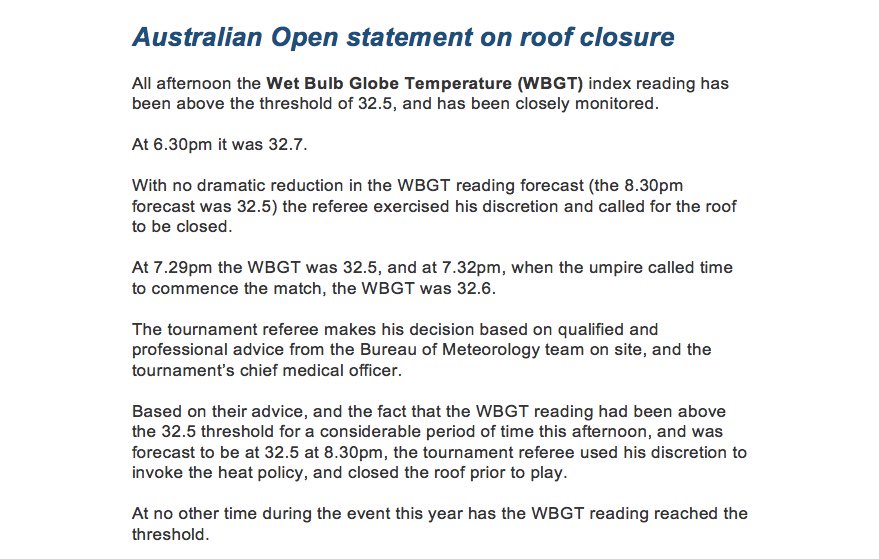 Australian Open statement on roof closure

All afternoon the Wet Bulb Globe Temperature (WBGT) index reading has been above the threshold of 32.5, and has been closely monitored.

At 6.30pm it was 32.7.

With no dramatic reduction in the WBGT reading forecast (the 8.30pm forecast was 32.5) the referee exercised his discretion and called for the roof to be closed.

At 7.29pm the WBGT was 32.5, and at 7.32pm, when the umpire called time to commence the match, the WBGT was 32.6.

The tournament referee makes his decision based on qualified and professional advice from the Bureau of Meteorology team on site, and the tournament's chief medical officer.

Based on their advice, and the fact that the WBGT reading had been above the 32.5 threshold for a considerable period of time this afternoon, and was forecast to be at 32.5 at 8.30pm, the tournament referee used his discretion to invoke the heat policy, and closed the roof prior to play.

At no other time during the event this year has the WBGT reading reached the threshold.